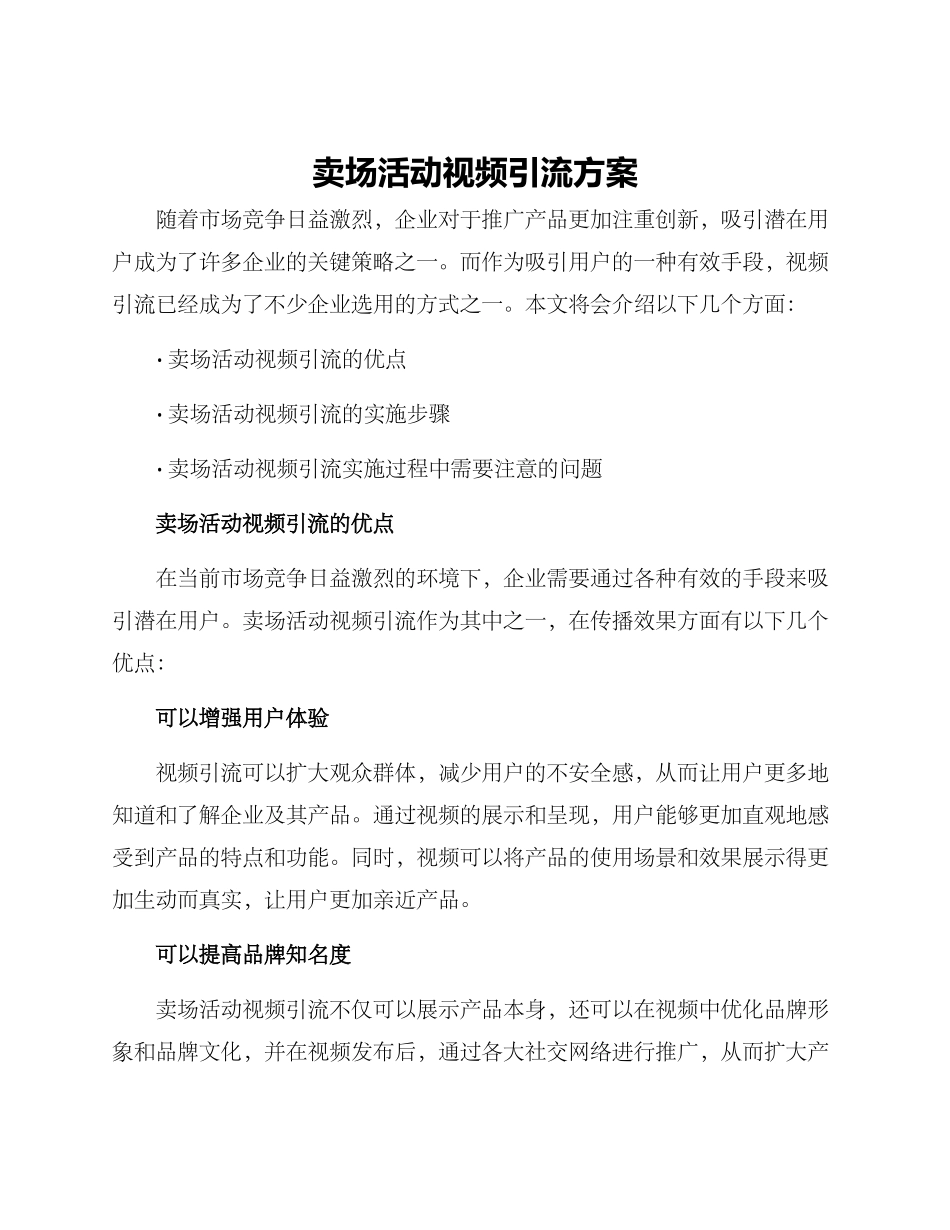 卖场活动视频引流方案

随着市场竞争日益激烈，企业对于推广产品更加注重创新，吸引潜在用户成为了许多企业的关键策略之一。而作为吸引用户的一种有效手段，视频引流已经成为了不少企业选用的方式之一。本文将会介绍以下几个方面：

· 卖场活动视频引流的优点

· 卖场活动视频引流的实施步骤

· 卖场活动视频引流实施过程中需要注意的问题

卖场活动视频引流的优点

在当前市场竞争日益激烈的环境下，企业需要通过各种有效的手段来吸引潜在用户。卖场活动视频引流作为其中之一，在传播效果方面有以下几个优点：

可以增强用户体验

视频引流可以扩大观众群体，减少用户的不安全感，从而让用户更多地知道和了解企业及其产品。通过视频的展示和呈现，用户能够更加直观地感受到产品的特点和功能。同时，视频可以将产品的使用场景和效果展示得更加生动而真实，让用户更加亲近产品。

可以提高品牌知名度

卖场活动视频引流不仅可以展示产品本身，还可以在视频中优化品牌形象和品牌文化，并在视频发布后，通过各大社交网络进行推广，从而扩大产